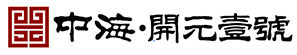 中海·開元壹號